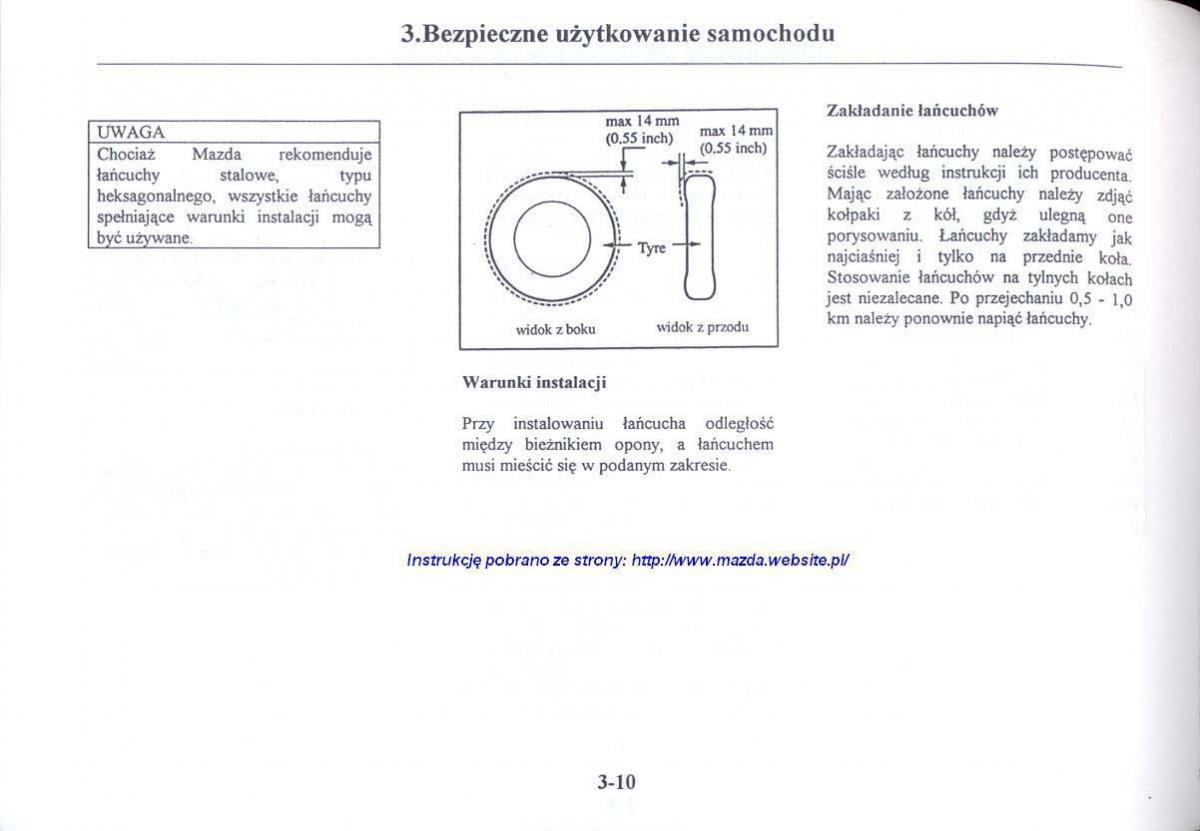 3.Bezpieczne użytkowanie samochodu

UWAGA
Chociaż Mazda rekomenduje łańcuchy stalowe, typu heksagonalnego, wszystkie łańcuchy spełniające warunki instalacji mogą być używane.

max 14 mm
(0.55 inch)

max 14 mm
(0.55 inch)

Tyre

widok z boku

widok z przodu

Warunki instalacji

Przy instalowaniu łańcucha odległość między bieżnikiem opony, a łańcuchem musi mieścić się w podanym zakresie.

Zakładanie łańcuchów

Zakładając łańcuchy należy postępować ściśle według instrukcji ich producenta. Mając założone łańcuchy należy zdjąć kołpaki z kół, gdyż ulegną one porysowaniu. Łańcuchy zakładamy jak najciaśniej i tylko na przednie koła. Stosowanie łańcuchów na tylnych kołach jest niezalecane. Po przejechaniu 0,5 - 1,0 km należy ponownie napiąć łańcuchy.

Instrukcję pobrano ze strony: http://www.mazda.website.pl/

3-10